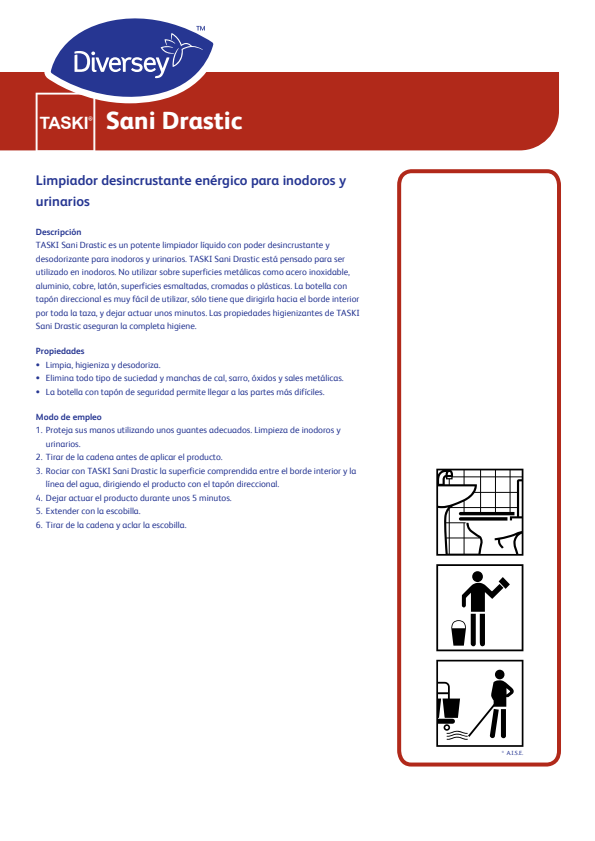 Diversey™

TASKI® Sani Drastic

Limpiador desincrustante enérgico para inodoros y urinarios

Descripción
TASKI Sani Drastic es un potente limpiador líquido con poder desincrustante y desodorizante para inodoros y urinarios. TASKI Sani Drastic está pensado para ser utilizado en inodoros. No utilizar sobre superficies metálicas como acero inoxidable, aluminio, cobre, latón, superficies esmaltadas, cromadas o plásticas. La botella con tapón direccional es muy fácil de utilizar, sólo tiene que dirigirla hacia el borde interior por toda la taza, y dejar actuar unos minutos. Las propiedades higienizantes de TASKI Sani Drastic aseguran la completa higiene.

Propiedades
• Limpia, higieniza y desodoriza.
• Elimina todo tipo de suciedad y manchas de cal, sarro, óxidos y sales metálicas.
• La botella con tapón de seguridad permite llegar a las partes más difíciles.

Modo de empleo
1. Proteja sus manos utilizando unos guantes adecuados. Limpieza de inodoros y urinarios.
2. Tirar de la cadena antes de aplicar el producto.
3. Rociar con TASKI Sani Drastic la superficie comprendida entre el borde interior y la línea del agua, dirigiendo el producto con el tapón direccional.
4. Dejar actuar el producto durante unos 5 minutos.
5. Extender con la escobilla.
6. Tirar de la cadena y aclar la escobilla.

© A.I.S.E.